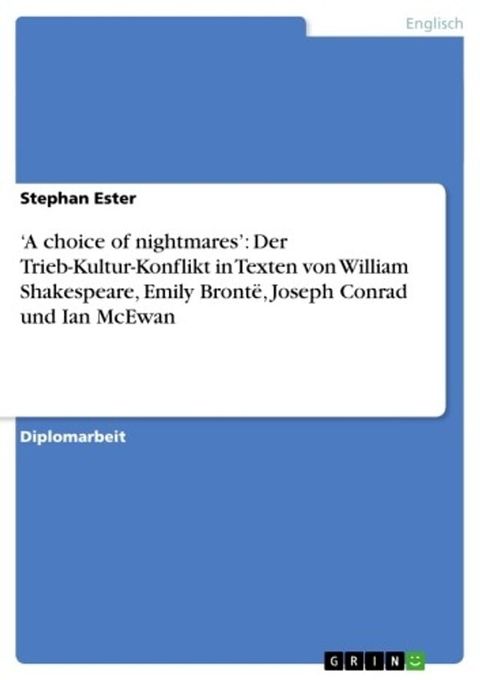 Englisch

Stephan Ester

‘A choice of nightmares’: Der Trieb-Kultur-Konflikt in Texten von William Shakespeare, Emily Brontë, Joseph Conrad und Ian McEwan

Diplomarbeit

GRIN